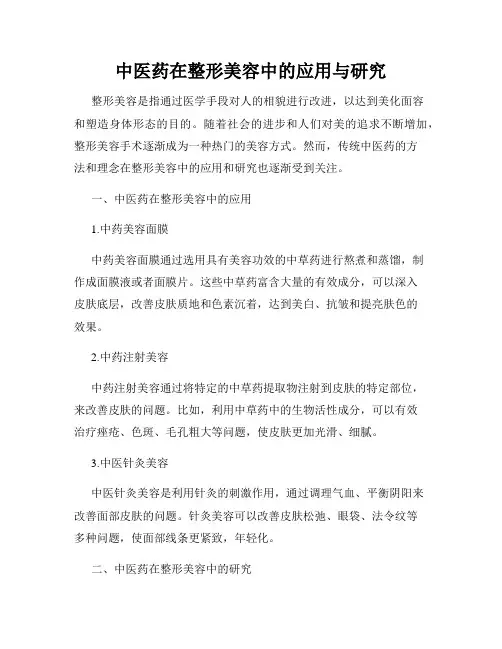 中医药在整形美容中的应用与研究

整形美容是指通过医学手段对人的相貌进行改进，以达到美化面容和塑造身体形态的目的。随着社会的进步和人们对美的追求不断增加，整形美容手术逐渐成为一种热门的美容方式。然而，传统中医药的方法和理念在整形美容中的应用和研究也逐渐受到关注。

一、中医药在整形美容中的应用

1.中药美容面膜

中药美容面膜通过选用具有美容功效的中草药进行熬煮和蒸馏，制作成面膜液或者面膜片。这些中草药富含大量的有效成分，可以深入皮肤底层，改善皮肤质地和色素沉着，达到美白、抗皱和提亮肤色的效果。

2.中药注射美容

中药注射美容通过将特定的中草药提取物注射到皮肤的特定部位，来改善皮肤的问题。比如，利用中草药中的生物活性成分，可以有效治疗痤疮、色斑、毛孔粗大等问题，使皮肤更加光滑、细腻。

3.中医针灸美容

中医针灸美容是利用针灸的刺激作用，通过调理气血、平衡阴阳来改善面部皮肤的问题。针灸美容可以改善皮肤松弛、眼袋、法令纹等多种问题，使面部线条更紧致，年轻化。

二、中医药在整形美容中的研究